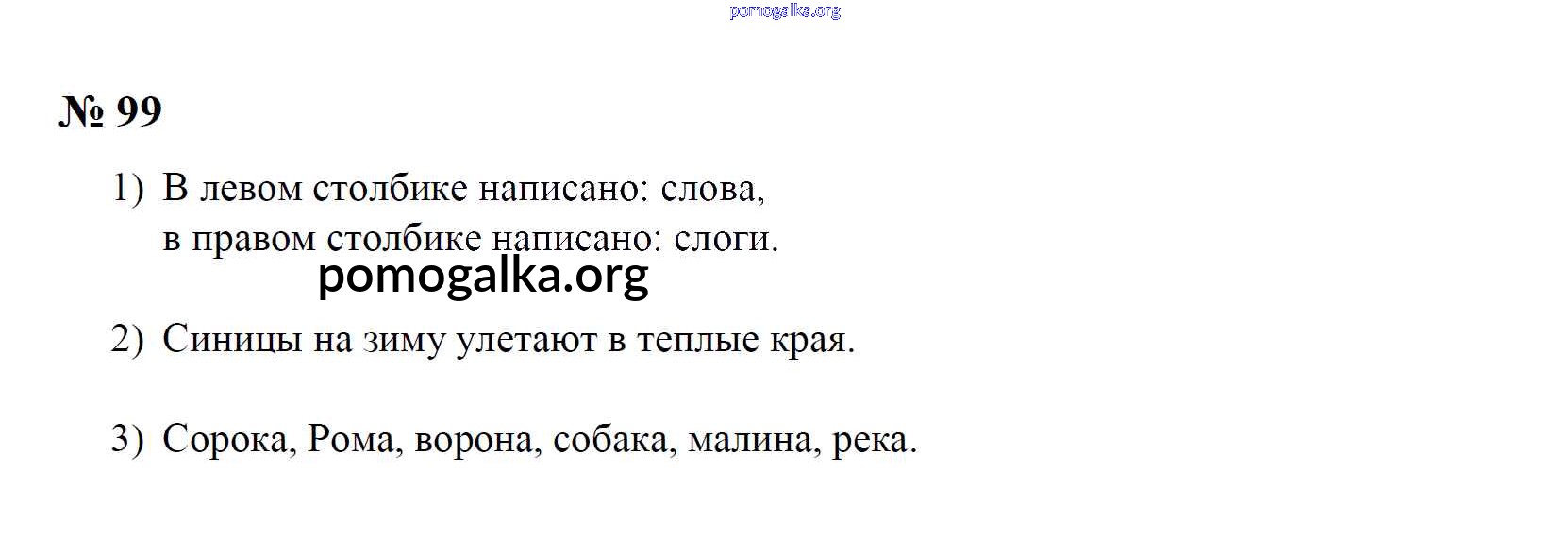 № 99

1) В левом столбике написано: слова, в правом столбике написано: слоги.

2) Синицы на зиму улетают в теплые края.

3) Сорока, Рома, ворона, собака, малина, река.

pomogalka.org